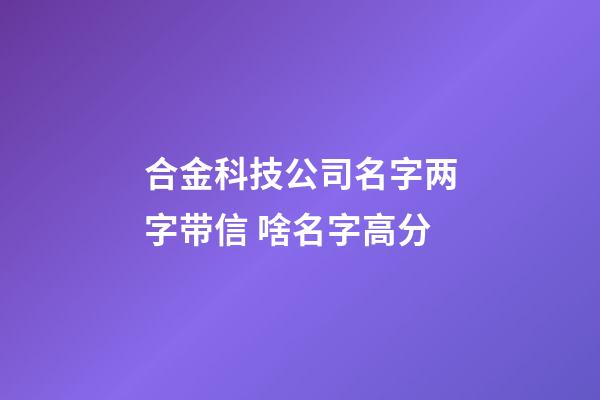 合金科技公司名字两字带信 啥名字高分